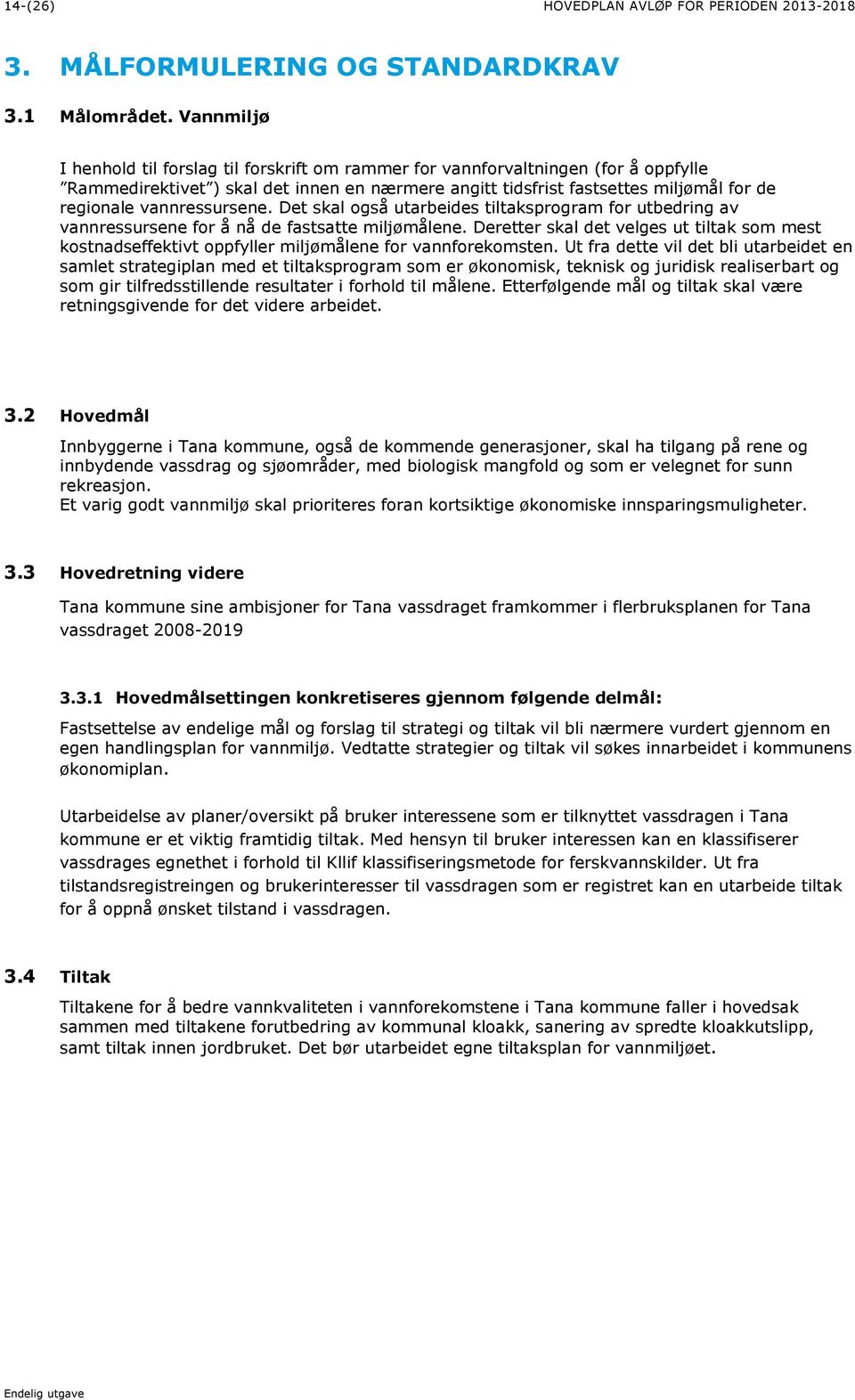 14-(26) HOVEDPLAN AVLØP FOR PERIODEN 2013-2018

3. MÅLFORMULERING OG STANDARDKRAV

3.1 Målområdet. Vannmiljø

I henhold til forslag til forskrift om rammer for vannforvaltningen (for å oppfylle ”Rammedirektivet”) skal det innen en nærmere angitt tidsfrist fastsettes miljømål for de regionale vannressursene. Det skal også utarbeides tiltaksprogram for utbedring av vannressursene for å nå de fastsatte miljømålene. Deretter skal det velges ut tiltak som mest kostnadseffektivt oppfyller miljømålene for vannforekomsten. Ut fra dette vil det bli utarbeidet en samlet strategiplan med et tiltaksprogram som er økonomisk, teknisk og juridisk realiserbart og som gir tilfredsstillende resultater i forhold til målene. Etterfølgende mål og tiltak skal være retningsgivende for det videre arbeidet.

3.2 Hovedmål

Innbyggerne i Tana kommune, også de kommende generasjoner, skal ha tilgang på rene og innbydende vassdrag og sjøområder, med biologisk mangfold og som er velegnet for sunn rekreasjon.
Et varig godt vannmiljø skal prioriteres foran kortsiktige økonomiske innsparingsmuligheter.

3.3 Hovedretning videre

Tana kommune sine ambisjoner for Tana vassdraget framkommer i flerbruksplanen for Tana vassdraget 2008-2019

3.3.1 Hovedmålsettingen konkretiseres gjennom følgende delmål:

Fastsettelse av endelige mål og forslag til strategi og tiltak vil bli nærmere vurdert gjennom en egen handlingsplan for vannmiljø. Vedtatte strategier og tiltak vil søkes innarbeidet i kommunens økonomiplan.

Utarbeidelse av planer/oversikt på bruker interessene som er tilknyttet vassdragen i Tana kommune er et viktig framtidig tiltak. Med hensyn til bruker interessen kan en klassifiserer vassdrages egnethet i forhold til Kllif klassifiseringsmetode for ferskvannskilder. Ut fra tilstandsregistreingen og brukerinteresser til vassdragen som er registret kan en utarbeide tiltak for å oppnå ønsket tilstand i vassdragen.

3.4 Tiltak

Tiltakene for å bedre vannkvaliteten i vannforekomstene i Tana kommune faller i hovedsak sammen med tiltakene forutbedring av kommunal kloakk, sanering av spredte kloakkutslipp, samt tiltak innen jordbruket. Det bør utarbeidet egne tiltaksplan for vannmiljøet.

Endelig utgave